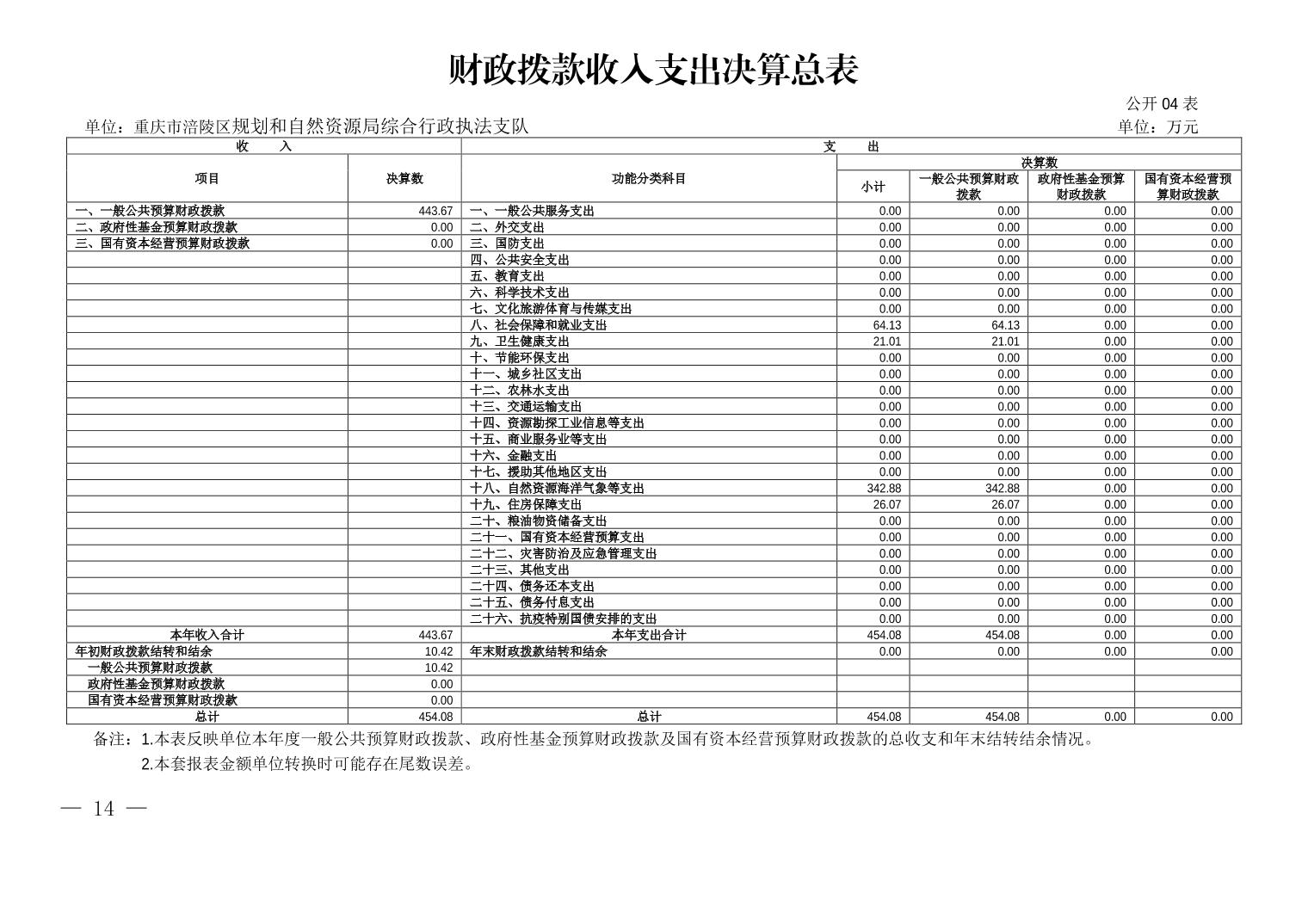 财政拨款收入支出决算总表

公开 04 表

单位：重庆市涪陵区规划和自然资源局综合行政执法支队

单位：万元

| 收　入 | | 支　出 | | | | |
|---|---|---|---|---|---|---|
| 项目 | 决算数 | 功能分类科目 | 决算数 | | | |
| | | | 小计 | 一般公共预算财政拨款 | 政府性基金预算财政拨款 | 国有资本经营预算财政拨款 |
| 一、一般公共预算财政拨款 | 443.67 | 一、一般公共服务支出 | 0.00 | 0.00 | 0.00 | 0.00 |
| 二、政府性基金预算财政拨款 | 0.00 | 二、外交支出 | 0.00 | 0.00 | 0.00 | 0.00 |
| 三、国有资本经营预算财政拨款 | 0.00 | 三、国防支出 | 0.00 | 0.00 | 0.00 | 0.00 |
| | | 四、公共安全支出 | 0.00 | 0.00 | 0.00 | 0.00 |
| | | 五、教育支出 | 0.00 | 0.00 | 0.00 | 0.00 |
| | | 六、科学技术支出 | 0.00 | 0.00 | 0.00 | 0.00 |
| | | 七、文化旅游体育与传媒支出 | 0.00 | 0.00 | 0.00 | 0.00 |
| | | 八、社会保障和就业支出 | 64.13 | 64.13 | 0.00 | 0.00 |
| | | 九、卫生健康支出 | 21.01 | 21.01 | 0.00 | 0.00 |
| | | 十、节能环保支出 | 0.00 | 0.00 | 0.00 | 0.00 |
| | | 十一、城乡社区支出 | 0.00 | 0.00 | 0.00 | 0.00 |
| | | 十二、农林水支出 | 0.00 | 0.00 | 0.00 | 0.00 |
| | | 十三、交通运输支出 | 0.00 | 0.00 | 0.00 | 0.00 |
| | | 十四、资源勘探工业信息等支出 | 0.00 | 0.00 | 0.00 | 0.00 |
| | | 十五、商业服务业等支出 | 0.00 | 0.00 | 0.00 | 0.00 |
| | | 十六、金融支出 | 0.00 | 0.00 | 0.00 | 0.00 |
| | | 十七、援助其他地区支出 | 0.00 | 0.00 | 0.00 | 0.00 |
| | | 十八、自然资源海洋气象等支出 | 342.88 | 342.88 | 0.00 | 0.00 |
| | | 十九、住房保障支出 | 26.07 | 26.07 | 0.00 | 0.00 |
| | | 二十、粮油物资储备支出 | 0.00 | 0.00 | 0.00 | 0.00 |
| | | 二十一、国有资本经营预算支出 | 0.00 | 0.00 | 0.00 | 0.00 |
| | | 二十二、灾害防治及应急管理支出 | 0.00 | 0.00 | 0.00 | 0.00 |
| | | 二十三、其他支出 | 0.00 | 0.00 | 0.00 | 0.00 |
| | | 二十四、债务还本支出 | 0.00 | 0.00 | 0.00 | 0.00 |
| | | 二十五、债务付息支出 | 0.00 | 0.00 | 0.00 | 0.00 |
| | | 二十六、抗疫特别国债安排的支出 | 0.00 | 0.00 | 0.00 | 0.00 |
| 本年收入合计 | 443.67 | 本年支出合计 | 454.08 | 454.08 | 0.00 | 0.00 |
| 年初财政拨款结转和结余 | 10.42 | 年末财政拨款结转和结余 | 0.00 | 0.00 | 0.00 | 0.00 |
| 一般公共预算财政拨款 | 10.42 | | | | | |
| 政府性基金预算财政拨款 | 0.00 | | | | | |
| 国有资本经营预算财政拨款 | 0.00 | | | | | |
| 总计 | 454.08 | 总计 | 454.08 | 454.08 | 0.00 | 0.00 |

备注：1.本表反映单位本年度一般公共预算财政拨款、政府性基金预算财政拨款及国有资本经营预算财政拨款的总收支和年末结转结余情况。
2.本套报表金额单位转换时可能存在尾数误差。

— 14 —